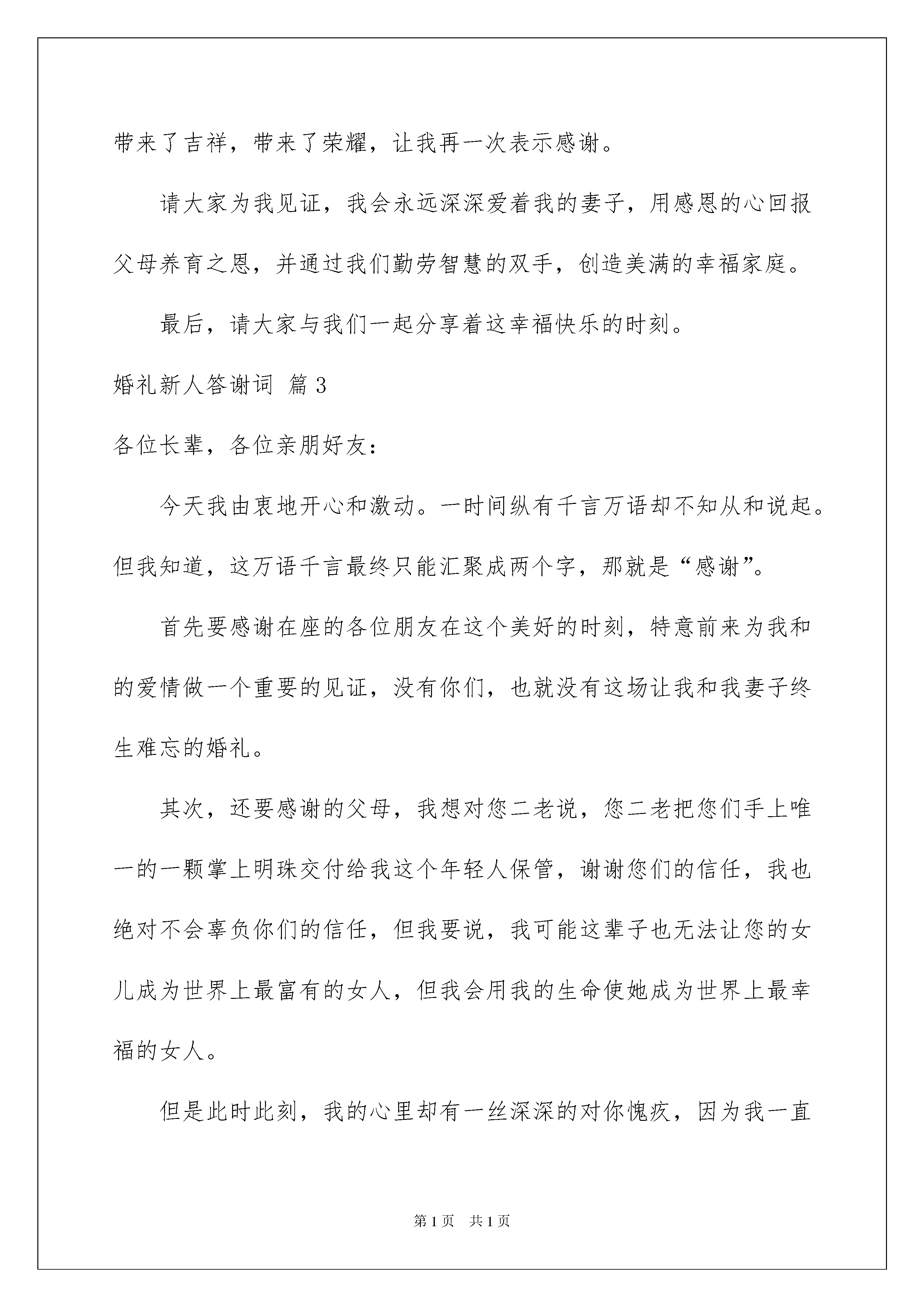 带来了吉祥，带来了荣耀，让我再一次表示感谢。

请大家为我见证，我会永远深深爱着我的妻子，用感恩的心回报父母养育之恩，并通过我们勤劳智慧的双手，创造美满的幸福家庭。

最后，请大家与我们一起分享着这幸福快乐的时刻。

婚礼新人答谢词 篇3

各位长辈，各位亲朋好友：

今天我由衷地开心和激动。一时间纵有千言万语却不知从和说起。但我知道，这万语千言最终只能汇聚成两个字，那就是“感谢”。

首先要感谢在座的各位朋友在这个美好的时刻，特意前来为我和的爱情做一个重要的见证，没有你们，也就没有这场让我和我妻子终生难忘的婚礼。

其次，还要感谢的父母，我想对您二老说，您二老把您们手上唯一的一颗掌上明珠交付给我这个年轻人保管，谢谢您们的信任，我也绝对不会辜负你们的信任，但我要说，我可能这辈子也无法让您的女儿成为世界上最富有的女人，但我会用我的生命使她成为世界上最幸福的女人。

但是此时此刻，我的心里却有一丝深深的对你愧疚，因为我一直

第1页 共1页